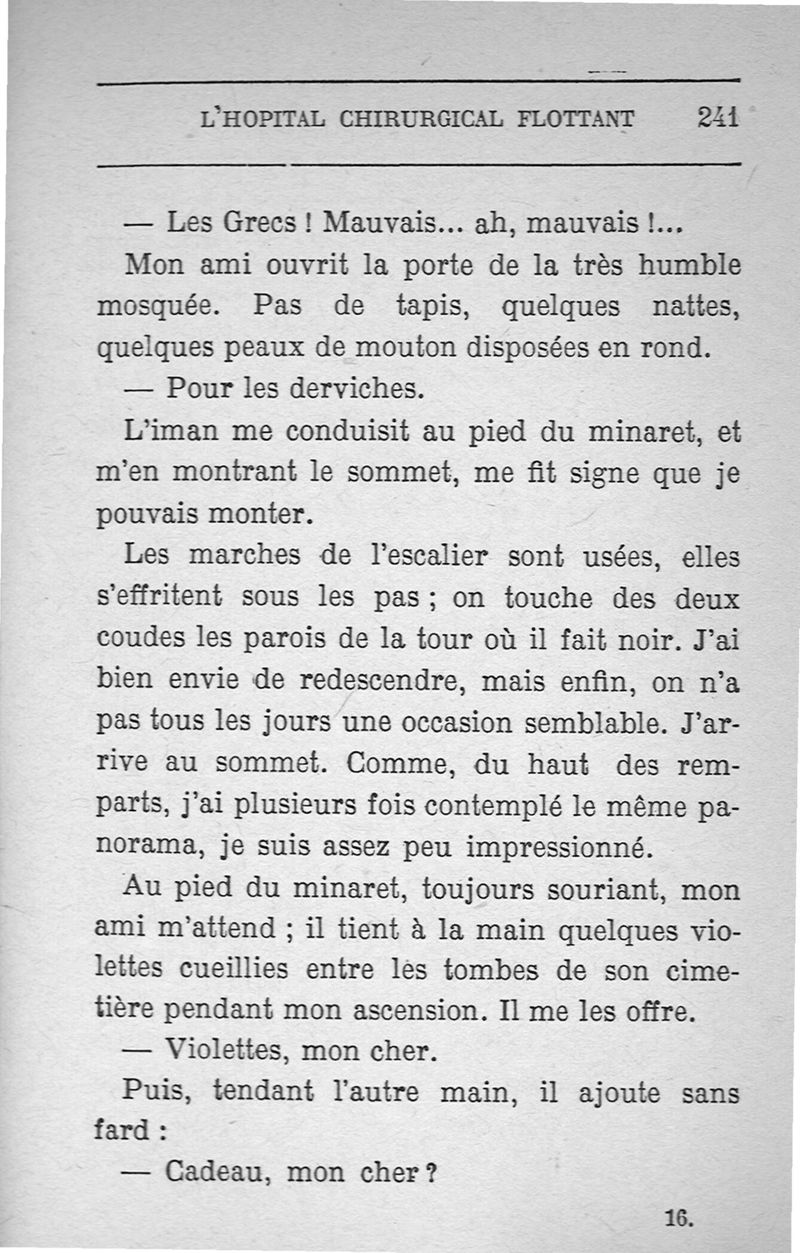 L'HOPITAL CHIRURGICAL FLOTTANT 241

— Les Grecs ! Mauvais... ah, mauvais !...

Mon ami ouvrit la porte de la très humble mosquée. Pas de tapis, quelques nattes, quelques peaux de mouton disposées en rond.

— Pour les derviches.

L'iman me conduisit au pied du minaret, et m'en montrant le sommet, me fit signe que je pouvais monter.

Les marches de l'escalier sont usées, elles s'effritent sous les pas ; on touche des deux coudes les parois de la tour où il fait noir. J'ai bien envie de redescendre, mais enfin, on n'a pas tous les jours une occasion semblable. J'arrive au sommet. Comme, du haut des remparts, j'ai plusieurs fois contemplé le même panorama, je suis assez peu impressionné.

Au pied du minaret, toujours souriant, mon ami m'attend ; il tient à la main quelques violettes cueillies entre les tombes de son cimetière pendant mon ascension. Il me les offre.

— Violettes, mon cher.

Puis, tendant l'autre main, il ajoute sans fard :

— Cadeau, mon cher ?

16.